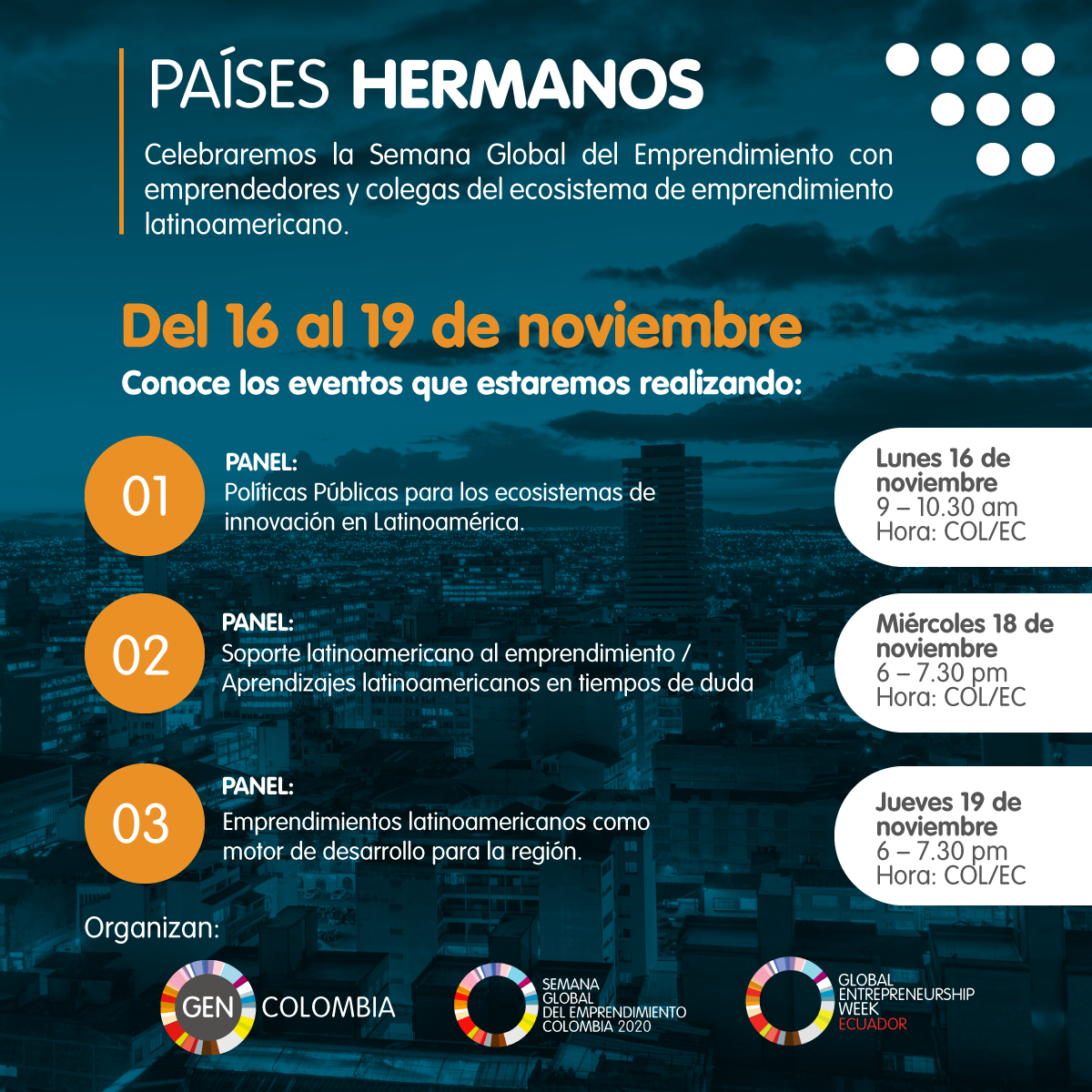 PAÍSES HERMANOS

Celebraremos la Semana Global del Emprendimiento con emprendedores y colegas del ecosistema de emprendimiento latinoamericano.

Del 16 al 19 de noviembre

Conoce los eventos que estaremos realizando:

01

PANEL:
Políticas Públicas para los ecosistemas de innovación en Latinoamérica.

Lunes 16 de noviembre
9 – 10.30 am
Hora: COL/EC

02

PANEL:
Soporte latinoamericano al emprendimiento / Aprendizajes latinoamericanos en tiempos de duda

Miércoles 18 de noviembre
6 – 7.30 pm
Hora: COL/EC

03

PANEL:
Emprendimientos latinoamericanos como motor de desarrollo para la región.

Jueves 19 de noviembre
6 – 7.30 pm
Hora: COL/EC

Organizan:

GEN COLOMBIA

SEMANA GLOBAL DEL EMPRENDIMIENTO COLOMBIA 2020

GLOBAL ENTREPRENEURSHIP WEEK ECUADOR